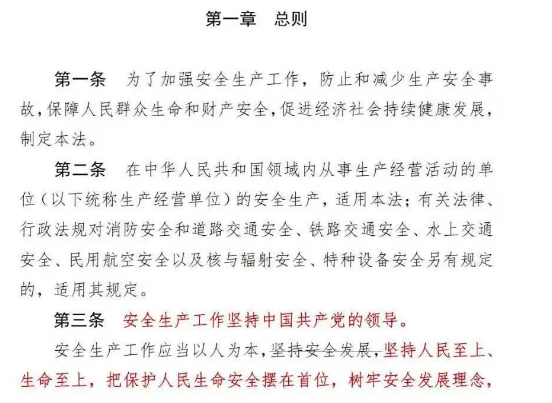 第一章　总则

第一条　为了加强安全生产工作，防止和减少生产安全事故，保障人民群众生命和财产安全，促进经济社会持续健康发展，制定本法。

第二条　在中华人民共和国领域内从事生产经营活动的单位（以下统称生产经营单位）的安全生产，适用本法；有关法律、行政法规对消防安全和道路交通安全、铁路交通安全、水上交通安全、民用航空安全以及核与辐射安全、特种设备安全另有规定的，适用其规定。

第三条　安全生产工作坚持中国共产党的领导。

安全生产工作应当以人为本，坚持安全发展，坚持人民至上、生命至上，把保护人民生命安全摆在首位，树牢安全发展理念，